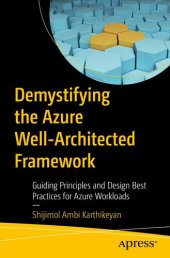 Demystifying the Azure Well-Architected Framework

Guiding Principles and Design Best Practices for Azure Workloads

—

Shijimol Ambi Karthikeyan

apress®